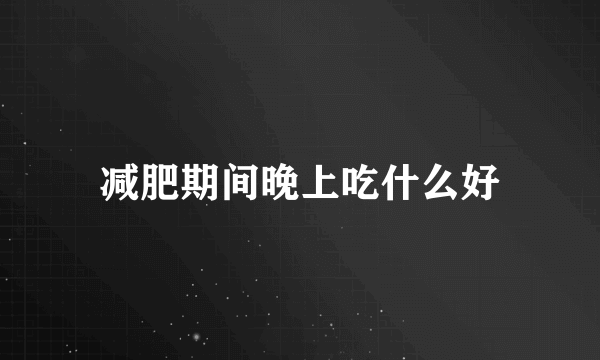 减肥期间晚上吃什么好